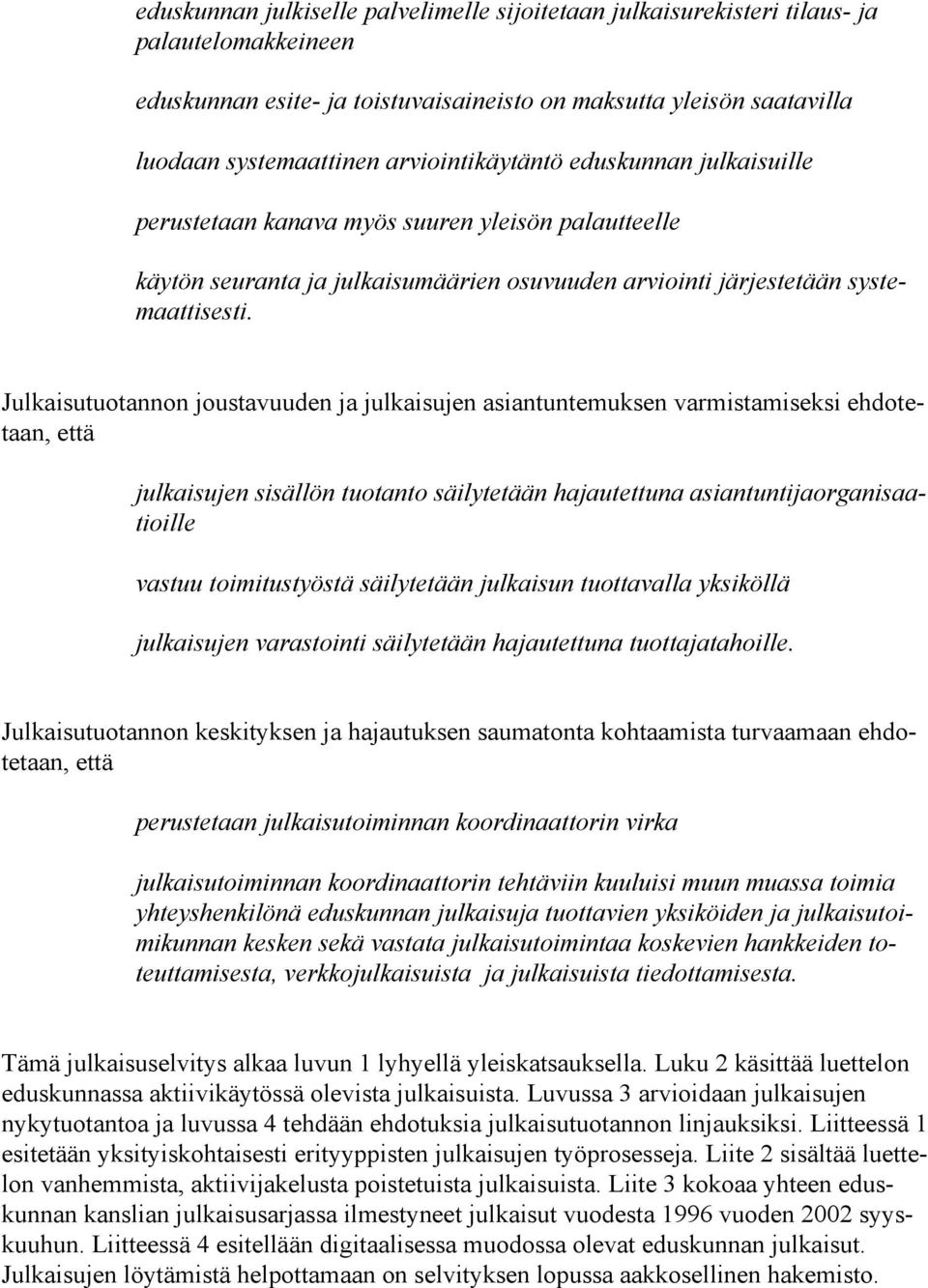 eduskunnan julkiselle palvelimelle sijoitetaan julkaisurekisteri tilaus- ja palautelomakkeineen

eduskunnan esite- ja toistuvaisaineisto on maksutta yleisön saatavilla

luodaan systemaattinen arviointikäytäntö eduskunnan julkaisuille

perustetaan kanava myös suuren yleisön palautteelle

käytön seuranta ja julkaisumäärien osuvuuden arviointi järjestetään systemaattisesti.

Julkaisutuotannon joustavuuden ja julkaisujen asiantuntemuksen varmistamiseksi ehdotetaan, että

julkaisujen sisällön tuotanto säilytetään hajautettuna asiantuntijaorganisaatioille

vastuu toimitustyöstä säilytetään julkaisun tuottavalla yksiköllä

julkaisujen varastointi säilytetään hajautettuna tuottajatahoille.

Julkaisutuotannon keskityksen ja hajautuksen saumatonta kohtaamista turvaamaan ehdotetaan, että

perustetaan julkaisutoiminnan koordinaattorin virka

julkaisutoiminnan koordinaattorin tehtäviin kuuluisi muun muassa toimia yhteyshenkilönä eduskunnan julkaisuja tuottavien yksiköiden ja julkaisutoimikunnan kesken sekä vastata julkaisutoimintaa koskevien hankkeiden toteuttamisesta, verkkojulkaisuista ja julkaisuista tiedottamisesta.

Tämä julkaisuselvitys alkaa luvun 1 lyhyellä yleiskatsauksella. Luku 2 käsittää luettelon eduskunnassa aktiivikäytössä olevista julkaisuista. Luvussa 3 arvioidaan julkaisujen nykytuotantoa ja luvussa 4 tehdään ehdotuksia julkaisutuotannon linjauksiksi. Liitteessä 1 esitetään yksityiskohtaisesti erityyppisten julkaisujen työprosesseja. Liite 2 sisältää luettelon vanhemmista, aktiivijakelusta poistetuista julkaisuista. Liite 3 kokoaa yhteen eduskunnan kanslian julkaisusarjassa ilmestyneet julkaisut vuodesta 1996 vuoden 2002 syyskuuhun. Liitteessä 4 esitellään digitaalisessa muodossa olevat eduskunnan julkaisut. Julkaisujen löytämistä helpottamaan on selvityksen lopussa aakkosellinen hakemisto.